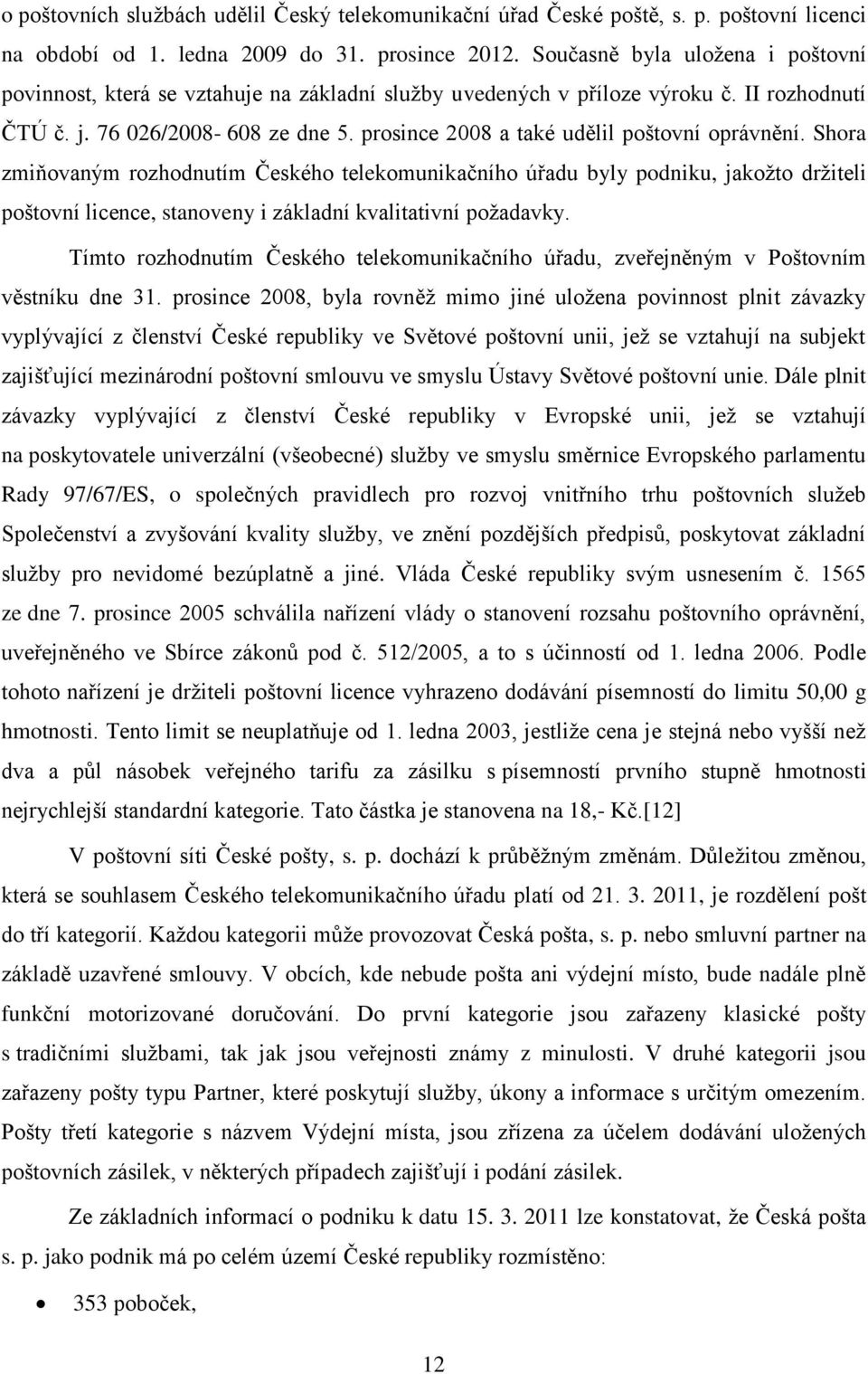 o poštovních službách udělil Český telekomunikační úřad České poště, s. p. poštovní licenci na období od 1. ledna 2009 do 31. prosince 2012. Současně byla uložena i poštovní povinnost, která se vztahuje na základní služby uvedených v příloze výroku č. II rozhodnutí ČTÚ č. j. 76 026/2008- 608 ze dne 5. prosince 2008 a také udělil poštovní oprávnění. Shora zmiňovaným rozhodnutím Českého telekomunikačního úřadu byly podniku, jakožto držiteli poštovní licence, stanoveny i základní kvalitativní požadavky.

Tímto rozhodnutím Českého telekomunikačního úřadu, zveřejněným v Poštovním věstníku dne 31. prosince 2008, byla rovněž mimo jiné uložena povinnost plnit závazky vyplývající z členství České republiky ve Světové poštovní unii, jež se vztahují na subjekt zajišťující mezinárodní poštovní smlouvu ve smyslu Ústavy Světové poštovní unie. Dále plnit závazky vyplývající z členství České republiky v Evropské unii, jež se vztahují na poskytovatele univerzální (všeobecné) služby ve smyslu směrnice Evropského parlamentu Rady 97/67/ES, o společných pravidlech pro rozvoj vnitřního trhu poštovních služeb Společenství a zvyšování kvality služby, ve znění pozdějších předpisů, poskytovat základní služby pro nevidomé bezúplatně a jiné. Vláda České republiky svým usnesením č. 1565 ze dne 7. prosince 2005 schválila nařízení vlády o stanovení rozsahu poštovního oprávnění, uveřejněného ve Sbírce zákonů pod č. 512/2005, a to s účinností od 1. ledna 2006. Podle tohoto nařízení je držiteli poštovní licence vyhrazeno dodávání písemností do limitu 50,00 g hmotnosti. Tento limit se neuplatňuje od 1. ledna 2003, jestliže cena je stejná nebo vyšší než dva a půl násobek veřejného tarifu za zásilku s písemností prvního stupně hmotnosti nejrychlejší standardní kategorie. Tato částka je stanovena na 18,- Kč.[12]

V poštovní síti České pošty, s. p. dochází k průběžným změnám. Důležitou změnou, která se souhlasem Českého telekomunikačního úřadu platí od 21. 3. 2011, je rozdělení pošt do tří kategorií. Každou kategorii může provozovat Česká pošta, s. p. nebo smluvní partner na základě uzavřené smlouvy. V obcích, kde nebude pošta ani výdejní místo, bude nadále plně funkční motorizované doručování. Do první kategorie jsou zařazeny klasické pošty s tradičními službami, tak jak jsou veřejnosti známy z minulosti. V druhé kategorii jsou zařazeny pošty typu Partner, které poskytují služby, úkony a informace s určitým omezením. Pošty třetí kategorie s názvem Výdejní místa, jsou zřízena za účelem dodávání uložených poštovních zásilek, v některých případech zajišťují i podání zásilek.

Ze základních informací o podniku k datu 15. 3. 2011 lze konstatovat, že Česká pošta s. p. jako podnik má po celém území České republiky rozmístěno:

• 353 poboček,

12